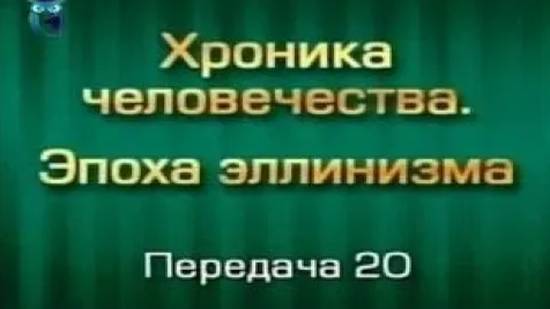 Хроника человечества.

Эпоха эллинизма

Передача 20